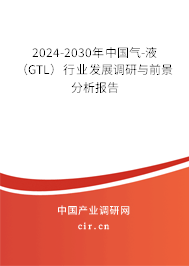 2024-2030年中国气-液（GTL）行业发展调研与前景分析报告

中国产业调研网

cir.cn